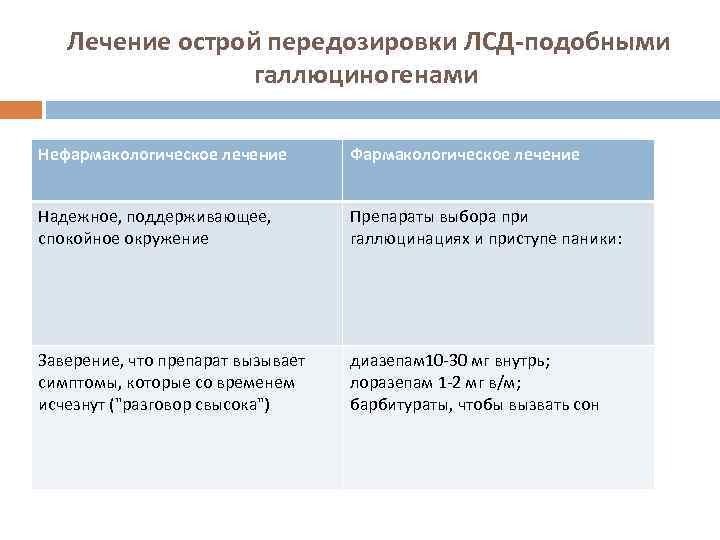 Лечение острой передозировки ЛСД-подобными галлюциногенами

| Нефармакологическое лечение | Фармакологическое лечение |
|---|---|
| Надежное, поддерживающее, спокойное окружение | Препараты выбора при галлюцинациях и приступе паники: |
| Заверение, что препарат вызывает симптомы, которые со временем исчезнут ("разговор свысока") | диазепам10-30 мг внутрь; лоразепам 1-2 мг в/м; барбитураты, чтобы вызвать сон |